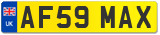 UK
AF59 MAX